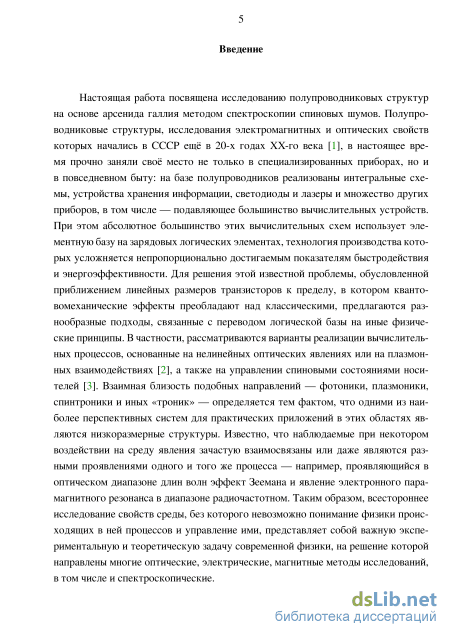 5

Введение

Настоящая работа посвящена исследованию полупроводниковых структур на основе арсенида галлия методом спектроскопии спиновых шумов. Полупроводниковые структуры, исследования электромагнитных и оптических свойств которых начались в СССР ещё в 20-х годах XX-го века [1], в настоящее время прочно заняли своё место не только в специализированных приборах, но и в повседневном быту: на базе полупроводников реализованы интегральные схемы, устройства хранения информации, светодиоды и лазеры и множество других приборов, в том числе — подавляющее большинство вычислительных устройств. При этом абсолютное большинство этих вычислительных схем использует элементную базу на зарядовых логических элементах, технология производства которых усложняется непропорционально достигаемым показателям быстродействия и энергоэффективности. Для решения этой известной проблемы, обусловленной приближением линейных размеров транзисторов к пределу, в котором квантовомеханические эффекты преобладают над классическими, предлагаются разнообразные подходы, связанные с переводом логической базы на иные физические принципы. В частности, рассматриваются варианты реализации вычислительных процессов, основанные на нелинейных оптических явлениях или на плазмонных взаимодействиях [2], а также на управлении спиновыми состояниями носителей [3]. Взаимная близость подобных направлений — фотоники, плазмоники, спинтроники и иных «троник» — определяется тем фактом, что одними из наиболее перспективных систем для практических приложений в этих областях являются низкоразмерные структуры. Известно, что наблюдаемые при некотором воздействии на среду явления зачастую взаимосвязаны или даже являются разными проявлениями одного и того же процесса — например, проявляющийся в оптическом диапазоне длин волн эффект Зеемана и явление электронного парамагнитного резонанса в диапазоне радиочастотном. Таким образом, всестороннее исследование свойств среды, без которого невозможно понимание физики происходящих в ней процессов и управление ими, представляет собой важную экспериментальную и теоретическую задачу современной физики, на решение которой направлены многие оптические, электрические, магнитные методы исследований, в том числе и спектроскопические.

dsLib.net
библиотека диссертаций